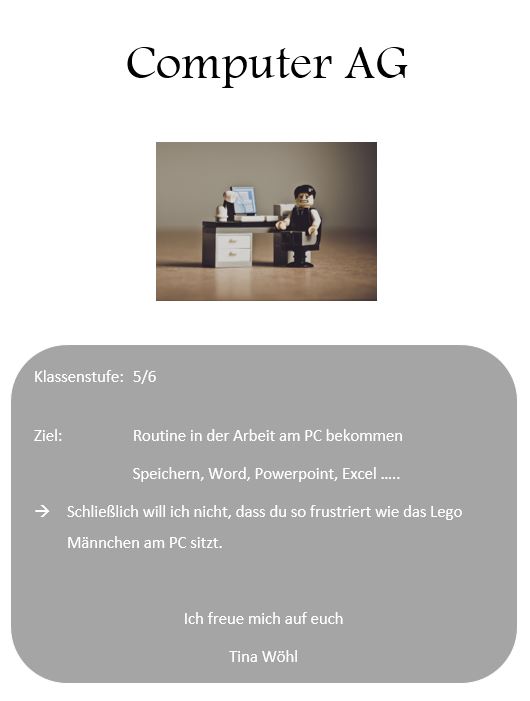 Computer AG

Klassenstufe: 5/6

Ziel: Routine in der Arbeit am PC bekommen

Speichern, Word, Powerpoint, Excel .....

→ Schließlich will ich nicht, dass du so frustriert wie das Lego Männchen am PC sitzt.

Ich freue mich auf euch

Tina Wöhl